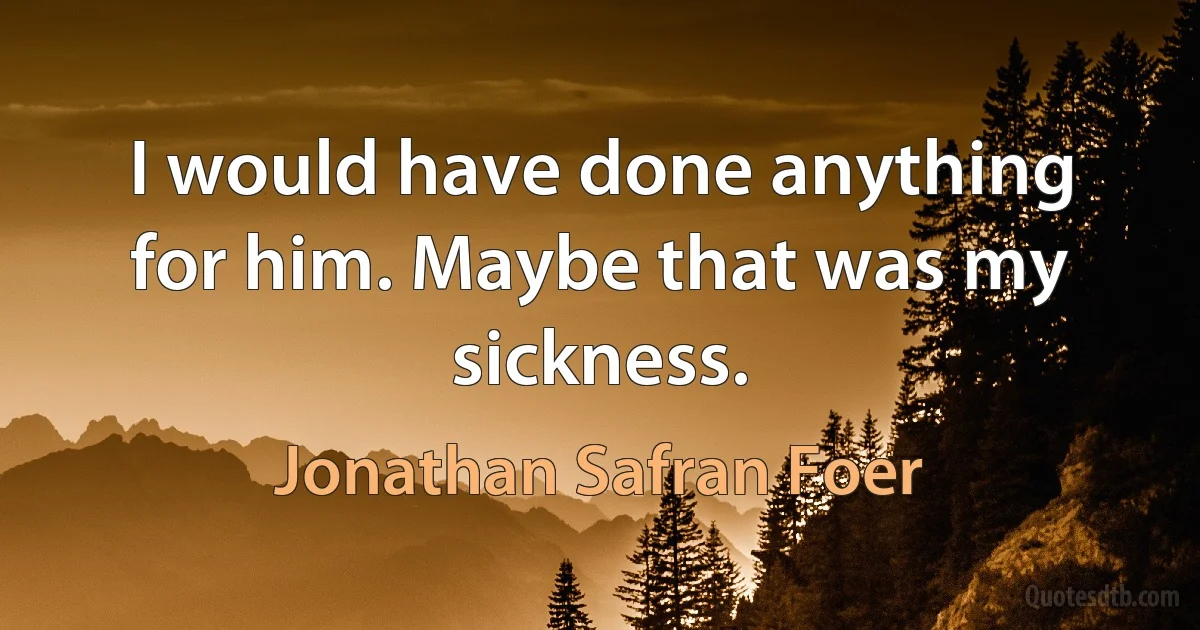 I would have done anything for him. Maybe that was my sickness.

Jonathan Safran Foer

Quotesdtb.com